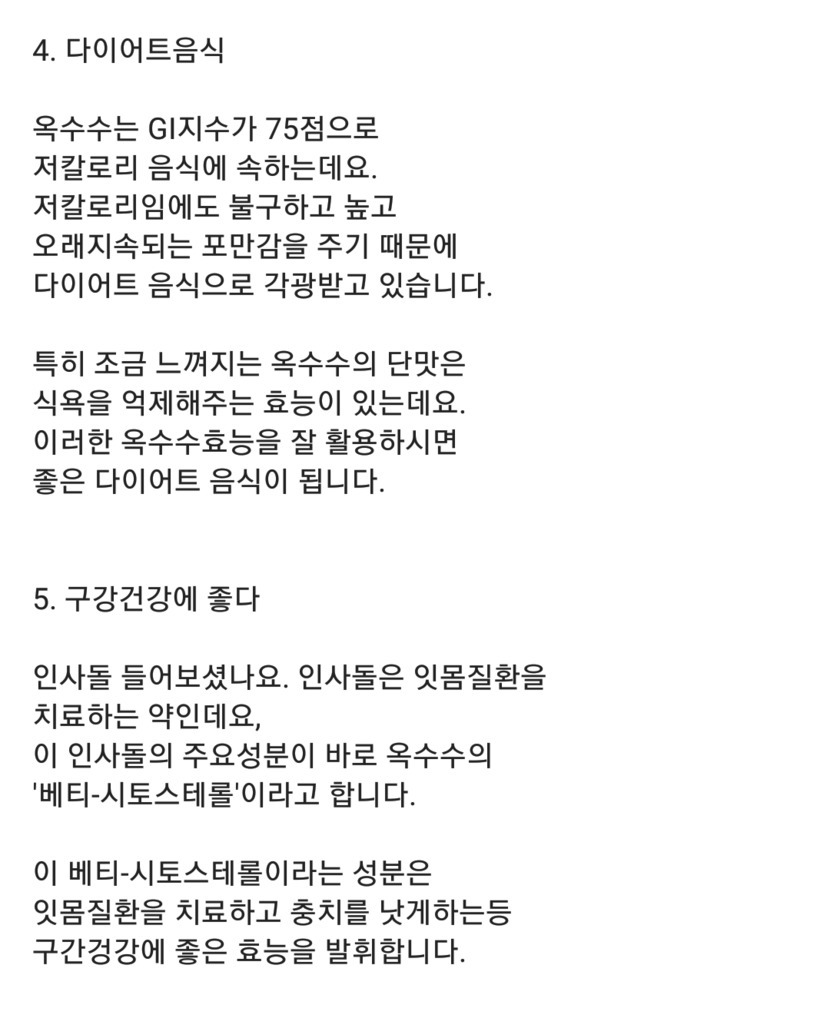 4. 다이어트음식

옥수수는 GI지수가 75점으로
저칼로리 음식에 속하는데요.
저칼로리임에도 불구하고 높고
오래지속되는 포만감을 주기 때문에
다이어트 음식으로 각광받고 있습니다.

특히 조금 느껴지는 옥수수의 단맛은
식욕을 억제해주는 효능이 있는데요.
이러한 옥수수효능을 잘 활용하시면
좋은 다이어트 음식이 됩니다.

5. 구강건강에 좋다

인사돌 들어보셨나요. 인사돌은 잇몸질환을
치료하는 약인데요,
이 인사돌의 주요성분이 바로 옥수수의
'베티-시토스테롤'이라고 합니다.

이 베티-시토스테롤이라는 성분은
잇몸질환을 치료하고 충치를 낫게하는등
구간경강에 좋은 효능을 발휘합니다.